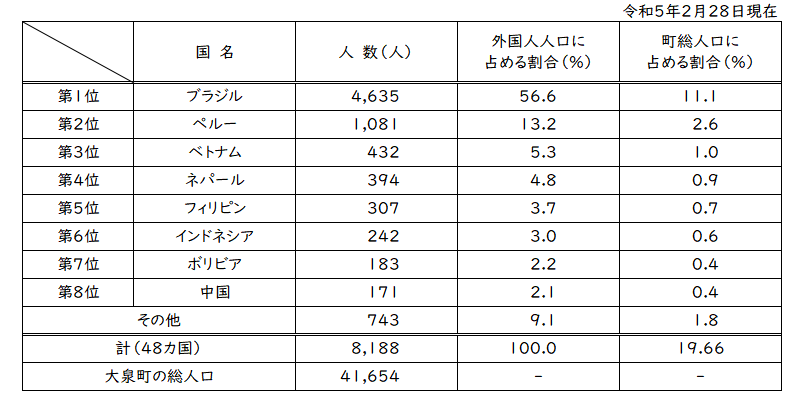 令和5年2月28日現在

|  | 国 名 | 人 数（人） | 外国人人口に占める割合（%） | 町総人口に占める割合（%） |
|---|---|---|---|---|
| 第1位 | ブラジル | 4,635 | 56.6 | 11.1 |
| 第2位 | ペルー | 1,081 | 13.2 | 2.6 |
| 第3位 | ベトナム | 432 | 5.3 | 1.0 |
| 第4位 | ネパール | 394 | 4.8 | 0.9 |
| 第5位 | フィリピン | 307 | 3.7 | 0.7 |
| 第6位 | インドネシア | 242 | 3.0 | 0.6 |
| 第7位 | ボリビア | 183 | 2.2 | 0.4 |
| 第8位 | 中国 | 171 | 2.1 | 0.4 |
| その他 |  | 743 | 9.1 | 1.8 |
| 計（48カ国） |  | 8,188 | 100.0 | 19.66 |
| 大泉町の総人口 |  | 41,654 | - | - |